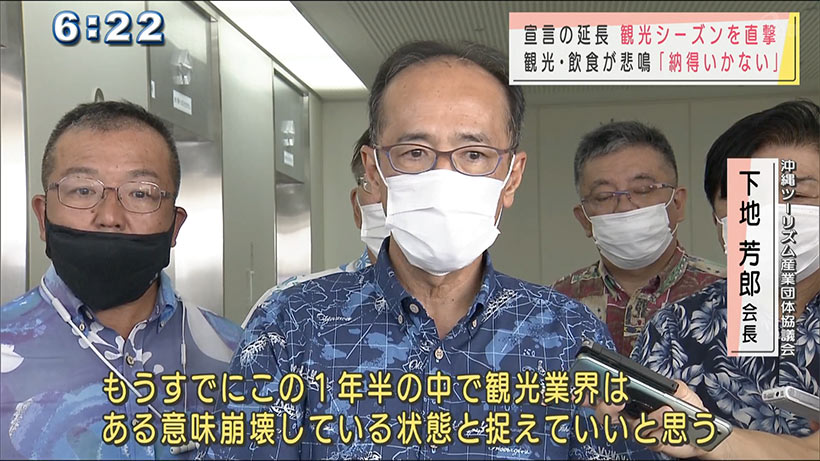 6:22

宣言の延長 観光シーズンを直撃
観光・飲食が悲鳴「納得いかない」

沖縄ツーリズム産業団体協議会
下地 芳郎 会長

もうすでにこの１年半の中で観光業界は
ある意味崩壊している状態と捉えていいと思う